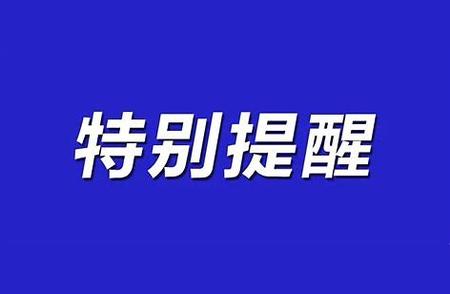 特别提醒